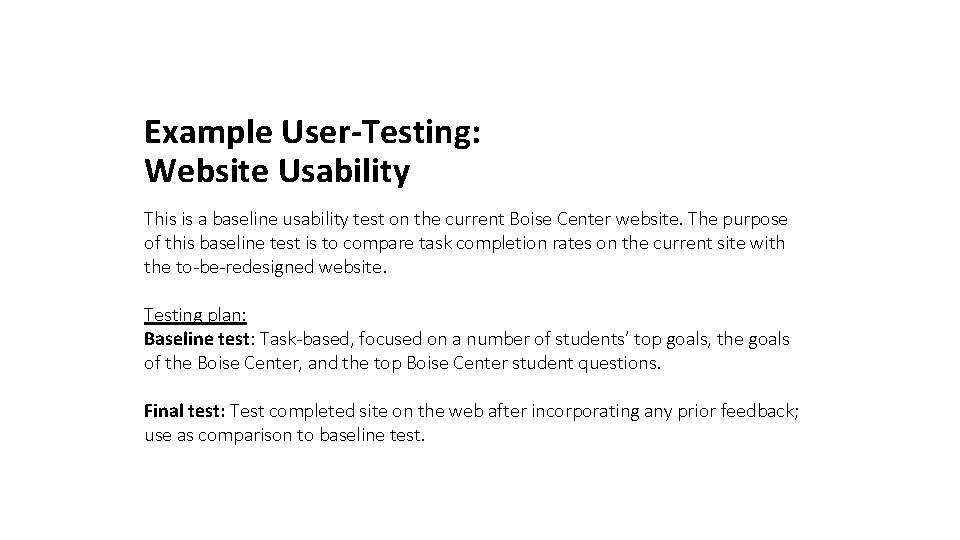 Example User-Testing:
Website Usability

This is a baseline usability test on the current Boise Center website. The purpose of this baseline test is to compare task completion rates on the current site with the to-be-redesigned website.

Testing plan:
Baseline test: Task-based, focused on a number of students' top goals, the goals of the Boise Center, and the top Boise Center student questions.

Final test: Test completed site on the web after incorporating any prior feedback; use as comparison to baseline test.